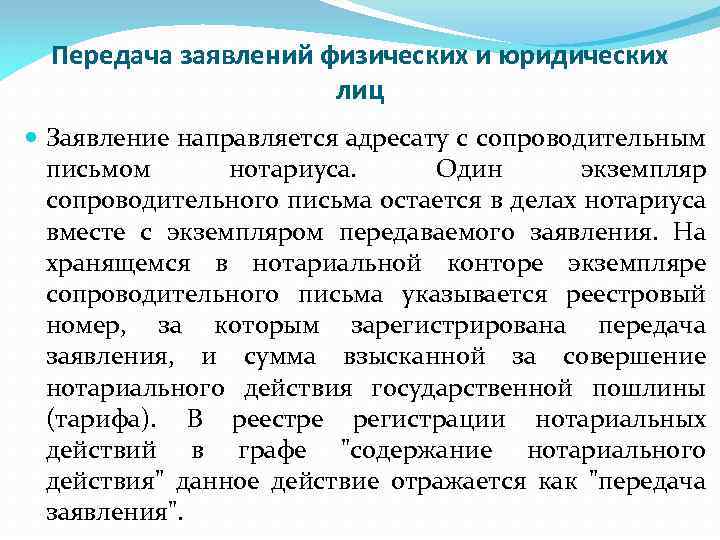 Передача заявлений физических и юридических лиц

Заявление направляется адресату с сопроводительным письмом нотариуса. Один экземпляр сопроводительного письма остается в делах нотариуса вместе с экземпляром передаваемого заявления. На хранящемся в нотариальной конторе экземпляре сопроводительного письма указывается реестровый номер, за которым зарегистрирована передача заявления, и сумма взысканной за совершение нотариального действия государственной пошлины (тарифа). В реестре регистрации нотариальных действий в графе "содержание нотариального действия" данное действие отражается как "передача заявления".